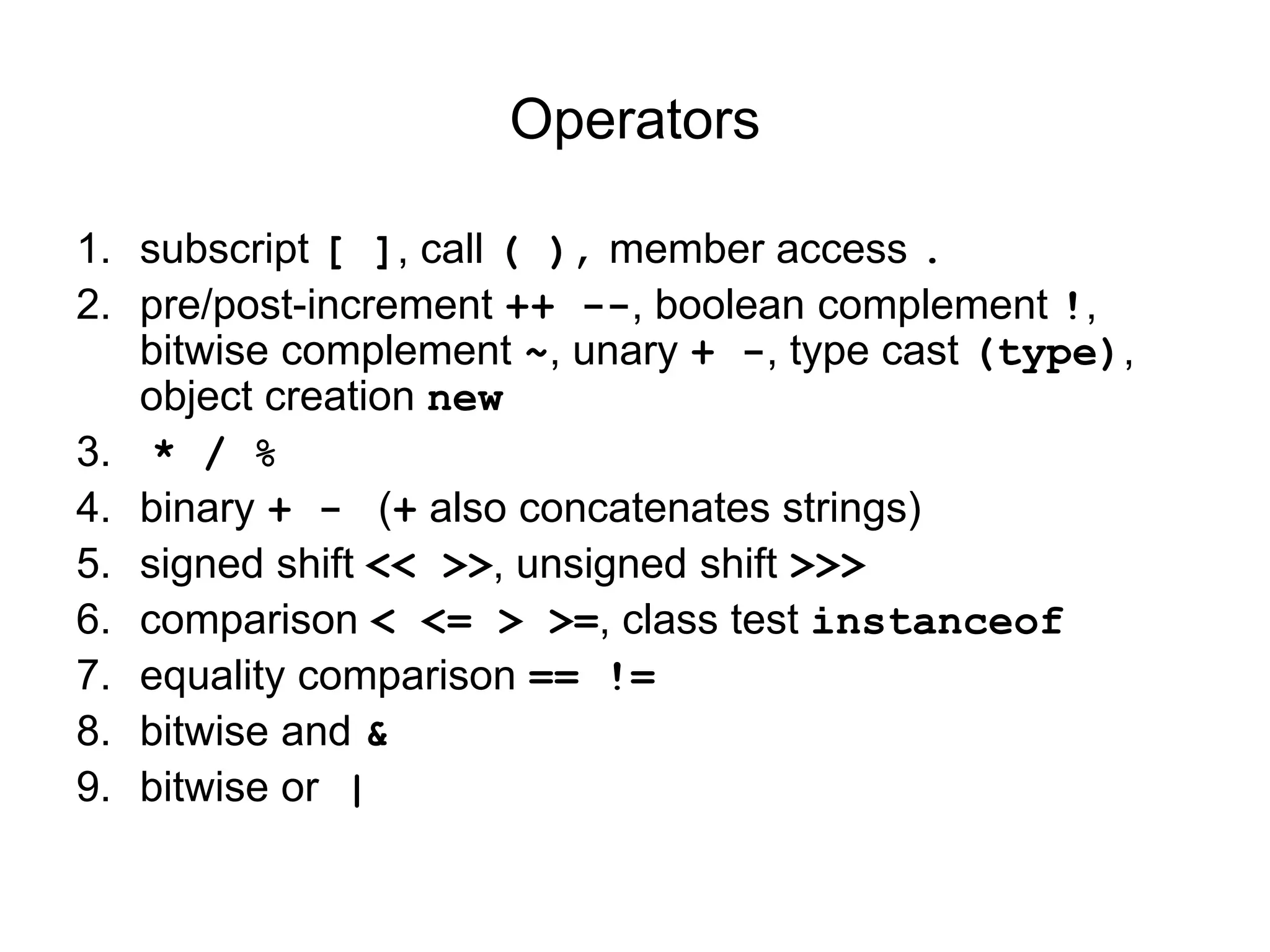 Operators

1. subscript [ ], call ( ), member access .
2. pre/post-increment ++ --, boolean complement !, bitwise complement ~, unary + -, type cast (type), object creation new
3. * / %
4. binary + - (+ also concatenates strings)
5. signed shift << >>, unsigned shift >>>
6. comparison < <= > >=, class test instanceof
7. equality comparison == !=
8. bitwise and &
9. bitwise or |